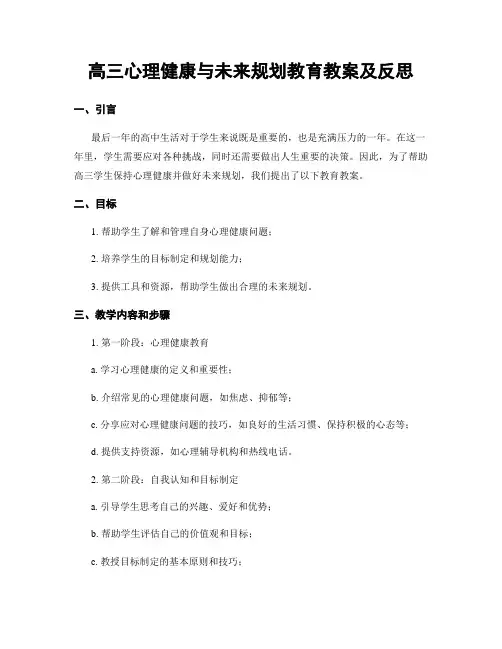 高三心理健康与未来规划教育教案及反思

一、引言

最后一年的高中生活对于学生来说既是重要的，也是充满压力的一年。在这一年里，学生需要应对各种挑战，同时还需要做出人生重要的决策。因此，为了帮助高三学生保持心理健康并做好未来规划，我们提出了以下教育教案。

二、目标

1. 帮助学生了解和管理自身心理健康问题；

2. 培养学生的目标制定和规划能力；

3. 提供工具和资源，帮助学生做出合理的未来规划。

三、教学内容和步骤

1. 第一阶段：心理健康教育

a. 学习心理健康的定义和重要性；

b. 介绍常见的心理健康问题，如焦虑、抑郁等；

c. 分享应对心理健康问题的技巧，如良好的生活习惯、保持积极的心态等；

d. 提供支持资源，如心理辅导机构和热线电话。

2. 第二阶段：自我认知和目标制定

a. 引导学生思考自己的兴趣、爱好和优势；

b. 帮助学生评估自己的价值观和目标；

c. 教授目标制定的基本原则和技巧；